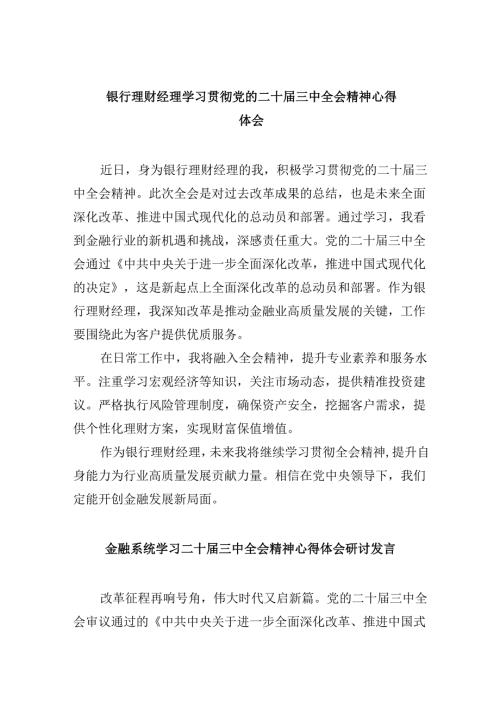 银行理财经理学习贯彻党的二十届三中全会精神心得体会

近日，身为银行理财经理的我，积极学习贯彻党的二十届三中全会精神。此次全会是对过去改革成果的总结，也是未来全面深化改革、推进中国式现代化的总动员和部署。通过学习，我看到金融行业的新机遇和挑战，深感责任重大。党的二十届三中全会通过《中共中央关于进一步全面深化改革，推进中国式现代化的决定》，这是新起点上全面深化改革的总动员和部署。作为银行理财经理，我深知改革是推动金融业高质量发展的关键，工作要围绕此为客户提供优质服务。

在日常工作中，我将融入全会精神，提升专业素养和服务水平。注重学习宏观经济等知识，关注市场动态，提供精准投资建议。严格执行风险管理制度，确保资产安全，挖掘客户需求，提供个性化理财方案，实现财富保值增值。

作为银行理财经理，未来我将继续学习贯彻全会精神，提升自身能力为行业高质量发展贡献力量。相信在党中央领导下，我们定能开创金融发展新局面。

金融系统学习二十届三中全会精神心得体会研讨发言

改革征程再响号角，伟大时代又启新篇。党的二十届三中全会审议通过的《中共中央关于进一步全面深化改革、推进中国式